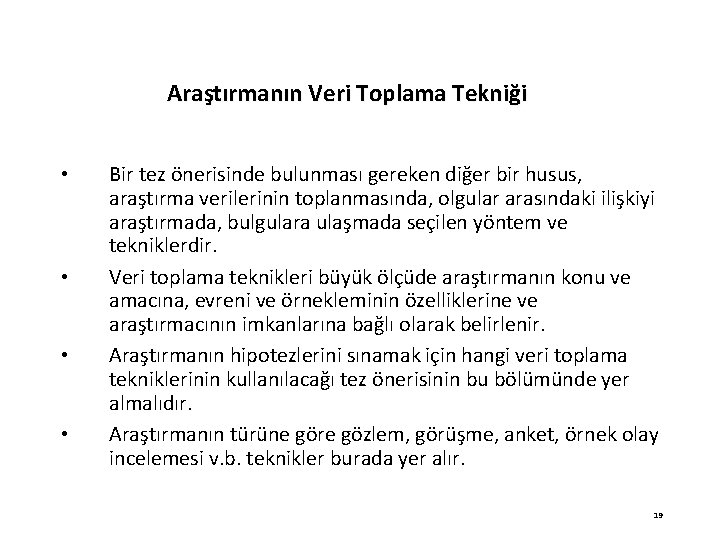 Araştırmanın Veri Toplama Tekniği

• Bir tez önerisinde bulunması gereken diğer bir husus, araştırma verilerinin toplanmasında, olgular arasındaki ilişkiyi araştırmada, bulgulara ulaşmada seçilen yöntem ve tekniklerdir.

• Veri toplama teknikleri büyük ölçüde araştırmanın konu ve amacına, evreni ve örnekleminin özelliklerine ve araştırmacının imkanlarına bağlı olarak belirlenir.

• Araştırmanın hipotezlerini sınamak için hangi veri toplama tekniklerinin kullanılacağı tez önerisinin bu bölümünde yer almalıdır.

• Araştırmanın türüne göre gözlem, görüşme, anket, örnek olay incelemesi v.b. teknikler burada yer alır.

19